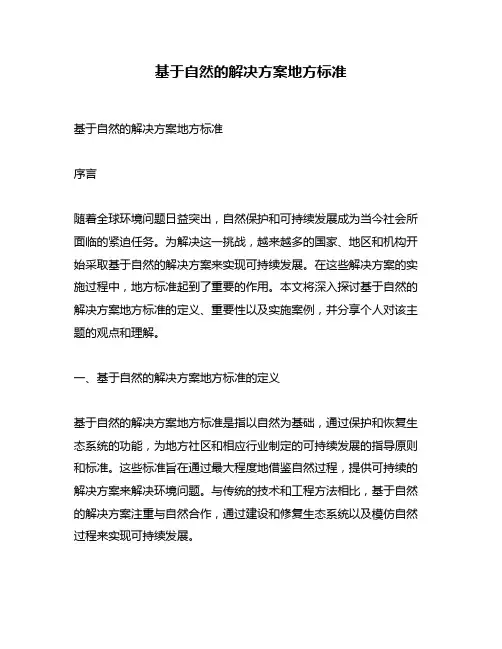 基于自然的解决方案地方标准

基于自然的解决方案地方标准

序言

随着全球环境问题日益突出，自然保护和可持续发展成为当今社会所面临的紧迫任务。为解决这一挑战，越来越多的国家、地区和机构开始采取基于自然的解决方案来实现可持续发展。在这些解决方案的实施过程中，地方标准起到了重要的作用。本文将深入探讨基于自然的解决方案地方标准的定义、重要性以及实施案例，并分享个人对该主题的观点和理解。

一、基于自然的解决方案地方标准的定义

基于自然的解决方案地方标准是指以自然为基础，通过保护和恢复生态系统的功能，为地方社区和相应行业制定的可持续发展的指导原则和标准。这些标准旨在通过最大程度地借鉴自然过程，提供可持续的解决方案来解决环境问题。与传统的技术和工程方法相比，基于自然的解决方案注重与自然合作，通过建设和修复生态系统以及模仿自然过程来实现可持续发展。